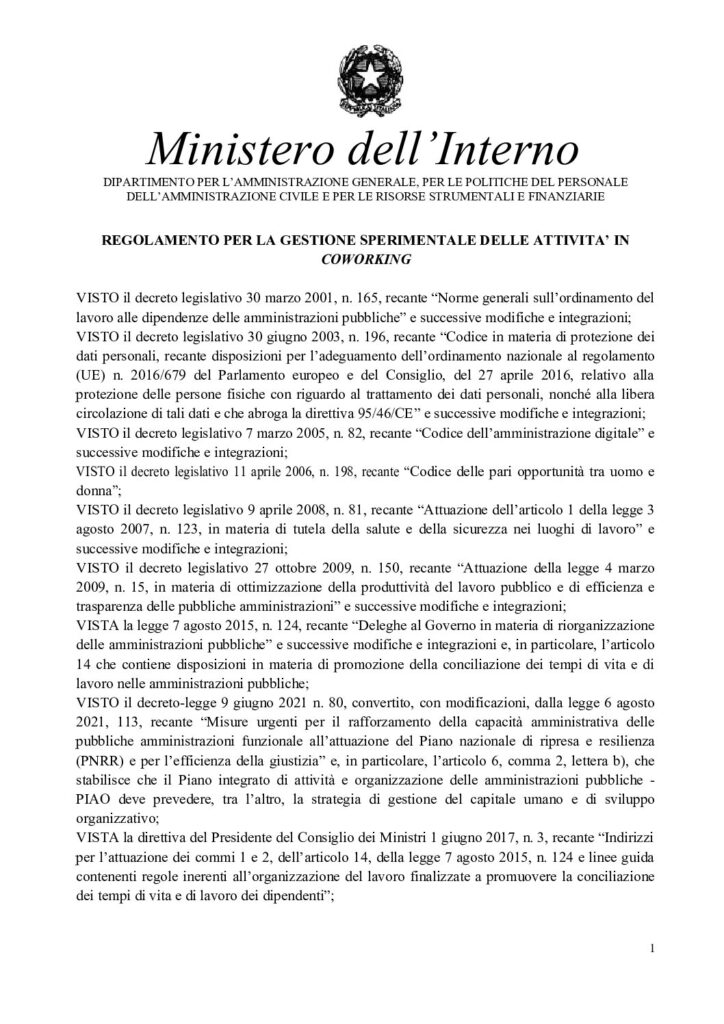 Ministero dell'Interno

DIPARTIMENTO PER L'AMMINISTRAZIONE GENERALE, PER LE POLITICHE DEL PERSONALE DELL'AMMINISTRAZIONE CIVILE E PER LE RISORSE STRUMENTALI E FINANZIARIE

REGOLAMENTO PER LA GESTIONE SPERIMENTALE DELLE ATTIVITA' IN COWORKING

VISTO il decreto legislativo 30 marzo 2001, n. 165, recante "Norme generali sull'ordinamento del lavoro alle dipendenze delle amministrazioni pubbliche" e successive modifiche e integrazioni;
VISTO il decreto legislativo 30 giugno 2003, n. 196, recante "Codice in materia di protezione dei dati personali, recante disposizioni per l'adeguamento dell'ordinamento nazionale al regolamento (UE) n. 2016/679 del Parlamento europeo e del Consiglio, del 27 aprile 2016, relativo alla protezione delle persone fisiche con riguardo al trattamento dei dati personali, nonché alla libera circolazione di tali dati e che abroga la direttiva 95/46/CE" e successive modifiche e integrazioni;
VISTO il decreto legislativo 7 marzo 2005, n. 82, recante "Codice dell'amministrazione digitale" e successive modifiche e integrazioni;
VISTO il decreto legislativo 11 aprile 2006, n. 198, recante "Codice delle pari opportunità tra uomo e donna";
VISTO il decreto legislativo 9 aprile 2008, n. 81, recante "Attuazione dell'articolo 1 della legge 3 agosto 2007, n. 123, in materia di tutela della salute e della sicurezza nei luoghi di lavoro" e successive modifiche e integrazioni;
VISTO il decreto legislativo 27 ottobre 2009, n. 150, recante "Attuazione della legge 4 marzo 2009, n. 15, in materia di ottimizzazione della produttività del lavoro pubblico e di efficienza e trasparenza delle pubbliche amministrazioni" e successive modifiche e integrazioni;
VISTA la legge 7 agosto 2015, n. 124, recante "Deleghe al Governo in materia di riorganizzazione delle amministrazioni pubbliche" e successive modifiche e integrazioni e, in particolare, l'articolo 14 che contiene disposizioni in materia di promozione della conciliazione dei tempi di vita e di lavoro nelle amministrazioni pubbliche;
VISTO il decreto-legge 9 giugno 2021 n. 80, convertito, con modificazioni, dalla legge 6 agosto 2021, 113, recante "Misure urgenti per il rafforzamento della capacità amministrativa delle pubbliche amministrazioni funzionale all'attuazione del Piano nazionale di ripresa e resilienza (PNRR) e per l'efficienza della giustizia" e, in particolare, l'articolo 6, comma 2, lettera b), che stabilisce che il Piano integrato di attività e organizzazione delle amministrazioni pubbliche - PIAO deve prevedere, tra l'altro, la strategia di gestione del capitale umano e di sviluppo organizzativo;
VISTA la direttiva del Presidente del Consiglio dei Ministri 1 giugno 2017, n. 3, recante "Indirizzi per l'attuazione dei commi 1 e 2, dell'articolo 14, della legge 7 agosto 2015, n. 124 e linee guida contenenti regole inerenti all'organizzazione del lavoro finalizzate a promuovere la conciliazione dei tempi di vita e di lavoro dei dipendenti";

1